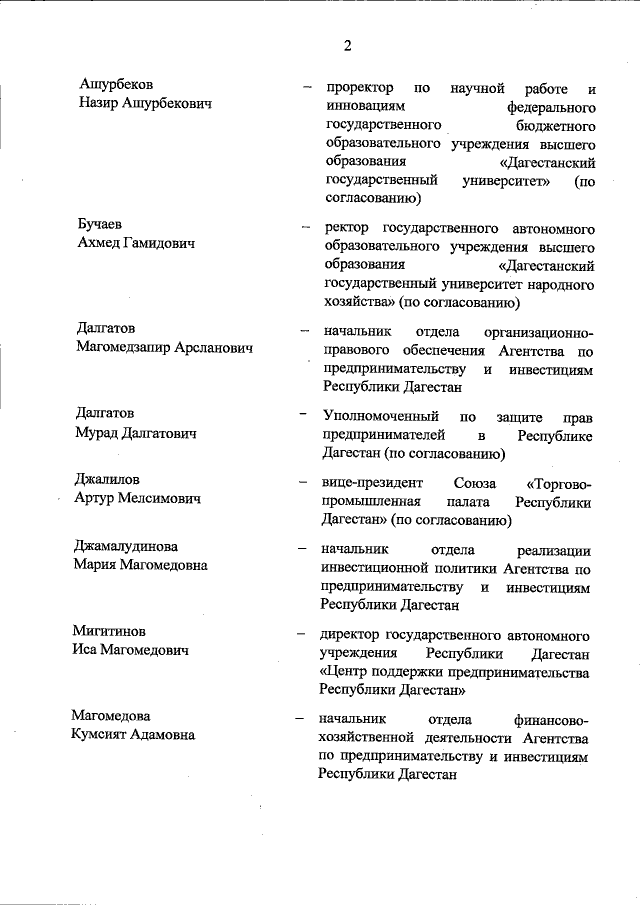 2

Ашурбеков
Назир Ашурбекович

– проректор по научной работе и инновациям федерального государственного бюджетного образовательного учреждения высшего образования «Дагестанский государственный университет» (по согласованию)

Бучаев
Ахмед Гамидович

– ректор государственного автономного образовательного учреждения высшего образования «Дагестанский государственный университет народного хозяйства» (по согласованию)

Далгатов
Магомедзапир Арсланович

– начальник отдела организационно-правового обеспечения Агентства по предпринимательству и инвестициям Республики Дагестан

Далгатов
Мурад Далгатович

– Уполномоченный по защите прав предпринимателей в Республике Дагестан (по согласованию)

Джалилов
Артур Мелсимович

– вице-президент Союза «Торгово-промышленная палата Республики Дагестан» (по согласованию)

Джамалудинова
Мария Магомедовна

– начальник отдела реализации инвестиционной политики Агентства по предпринимательству и инвестициям Республики Дагестан

Мигитинов
Иса Магомедович

– директор государственного автономного учреждения Республики Дагестан «Центр поддержки предпринимательства Республики Дагестан»

Магомедова
Кумсият Адамовна

– начальник отдела финансово-хозяйственной деятельности Агентства по предпринимательству и инвестициям Республики Дагестан